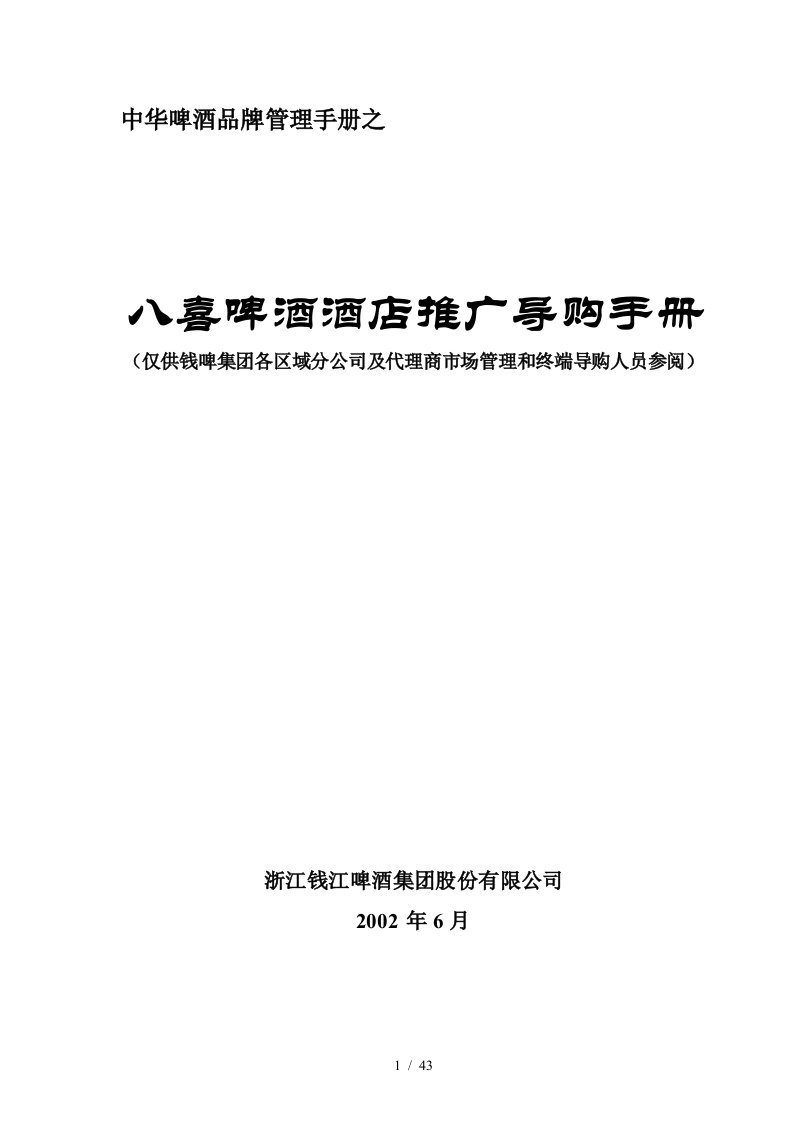 中华啤酒品牌管理手册之

八喜啤酒酒店推广导购手册

（仅供钱啤集团各区域分公司及代理商市场管理和终端导购人员参阅）

浙江钱江啤酒集团股份有限公司

2002 年 6 月

1 / 43